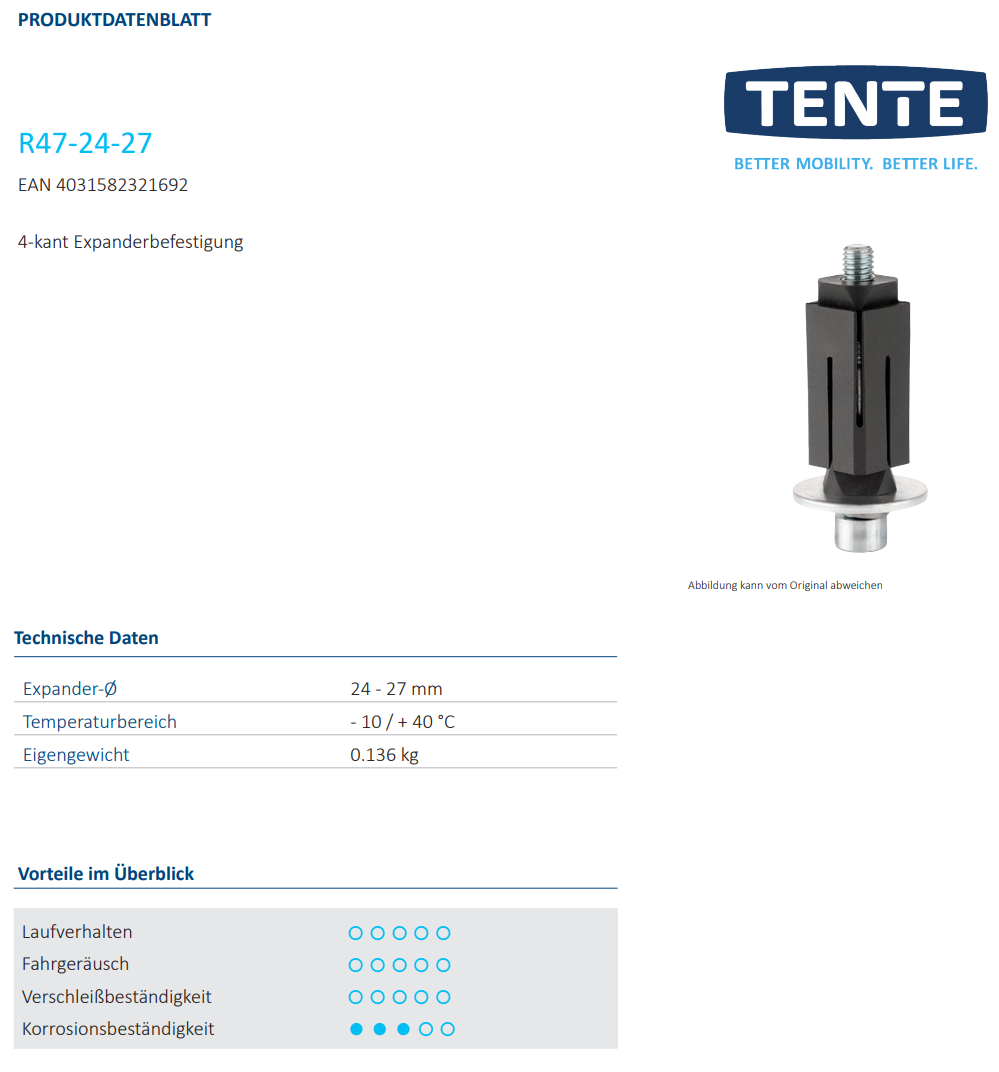 PRODUKTDATENBLATT

TENTE
BETTER MOBILITY. BETTER LIFE.

R47-24-27

EAN 4031582321692

4-kant Expanderbefestigung

Abbildung kann vom Original abweichen

Technische Daten

Expander-Ø 24 - 27 mm
Temperaturbereich - 10 / + 40 °C
Eigengewicht 0.136 kg

Vorteile im Überblick

Laufverhalten ○○○○○
Fahrgeräusch ○○○○○
Verschleißbeständigkeit ○○○○○
Korrosionsbeständigkeit ●●●○○